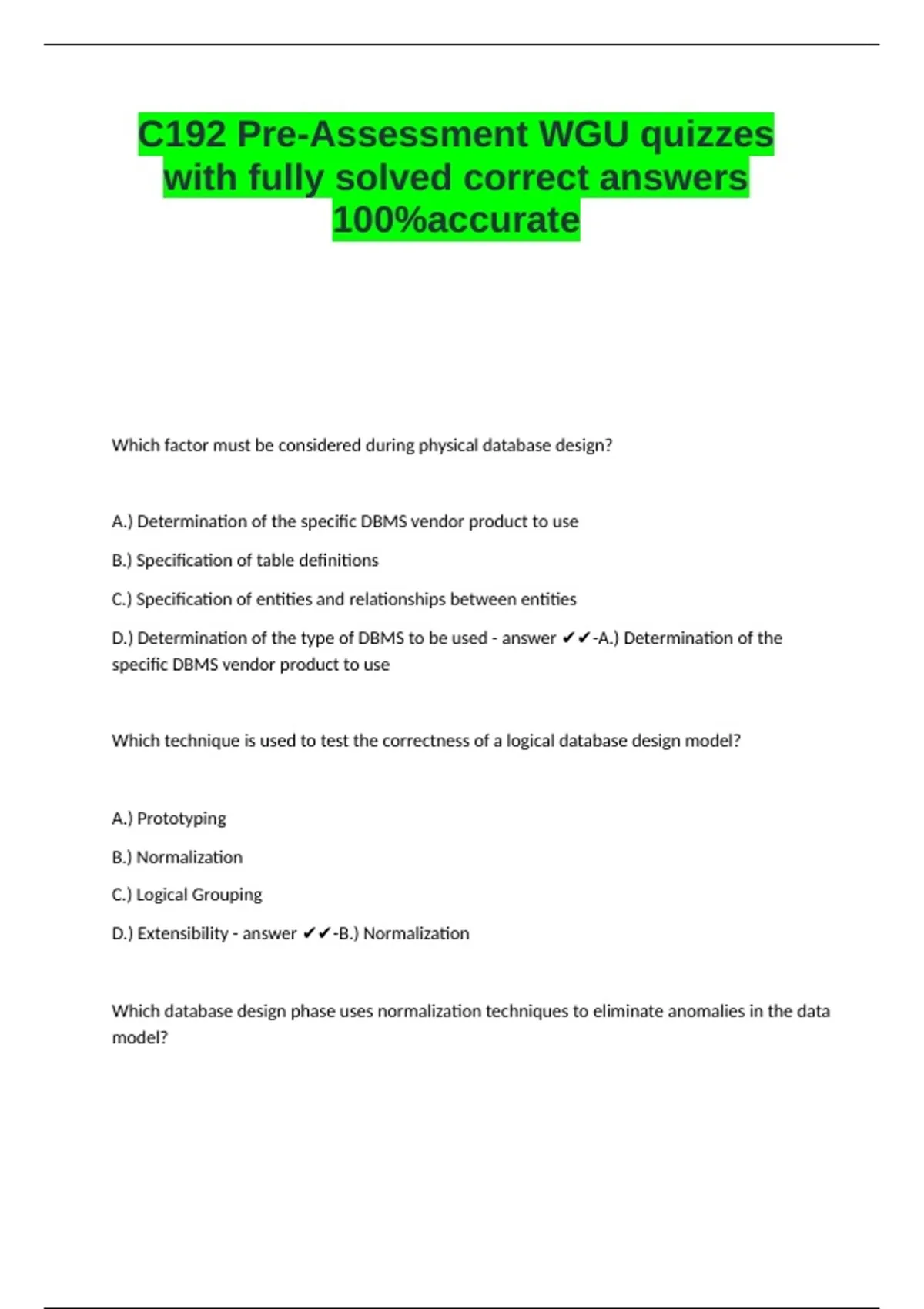 C192 Pre-Assessment WGU quizzes with fully solved correct answers 100%accurate

Which factor must be considered during physical database design?

A.) Determination of the specific DBMS vendor product to use

B.) Specification of table definitions

C.) Specification of entities and relationships between entities

D.) Determination of the type of DBMS to be used - answer ✔✔-A.) Determination of the specific DBMS vendor product to use

Which technique is used to test the correctness of a logical database design model?

A.) Prototyping

B.) Normalization

C.) Logical Grouping

D.) Extensibility - answer ✔✔-B.) Normalization

Which database design phase uses normalization techniques to eliminate anomalies in the data model?